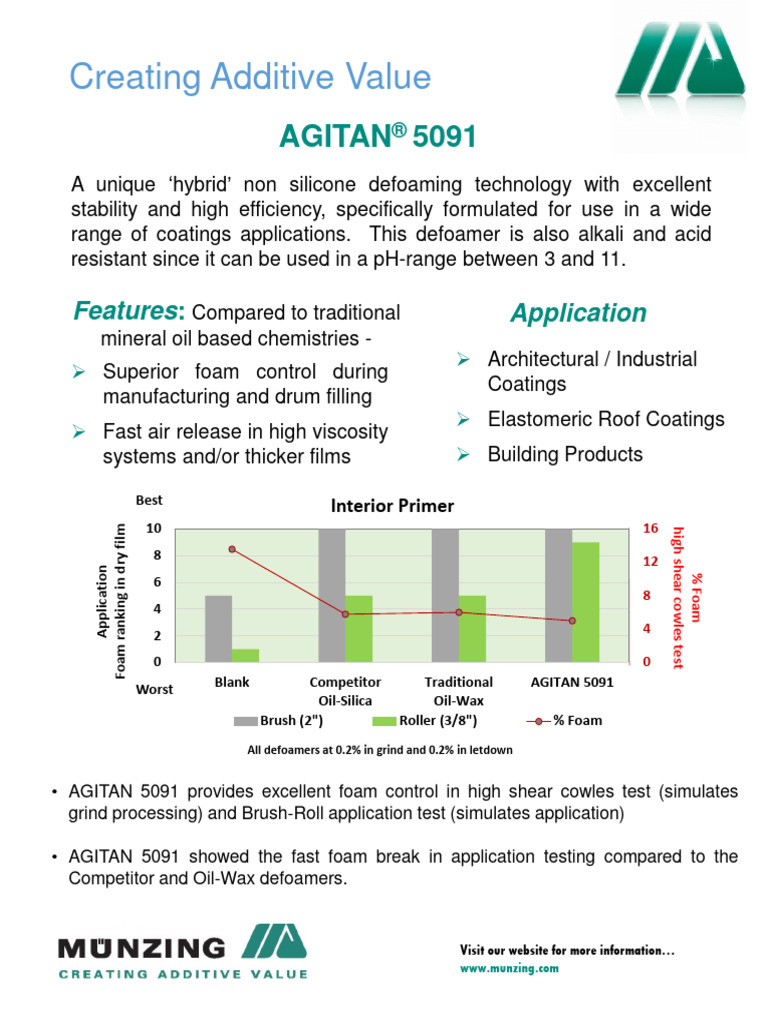 Creating Additive Value

AGITAN® 5091

A unique ‘hybrid’ non silicone defoaming technology with excellent stability and high efficiency, specifically formulated for use in a wide range of coatings applications. This defoamer is also alkali and acid resistant since it can be used in a pH-range between 3 and 11.

Features: Compared to traditional mineral oil based chemistries -

➢ Superior foam control during manufacturing and drum filling

➢ Fast air release in high viscosity systems and/or thicker films

Application

➢ Architectural / Industrial Coatings

➢ Elastomeric Roof Coatings

➢ Building Products

Interior Primer

Best
Application Foam ranking in dry film
10
8
6
4
2
0
Worst

16
12
8
4
0
% Foam high shear cowles test

Blank
Competitor Oil-Silica
Traditional Oil-Wax
AGITAN 5091

Brush (2")
Roller (3/8")
% Foam

All defoamers at 0.2% in grind and 0.2% in letdown

• AGITAN 5091 provides excellent foam control in high shear cowles test (simulates grind processing) and Brush-Roll application test (simulates application)

• AGITAN 5091 showed the fast foam break in application testing compared to the Competitor and Oil-Wax defoamers.

MÜNZING
CREATING ADDITIVE VALUE

Visit our website for more information…
www.munzing.com